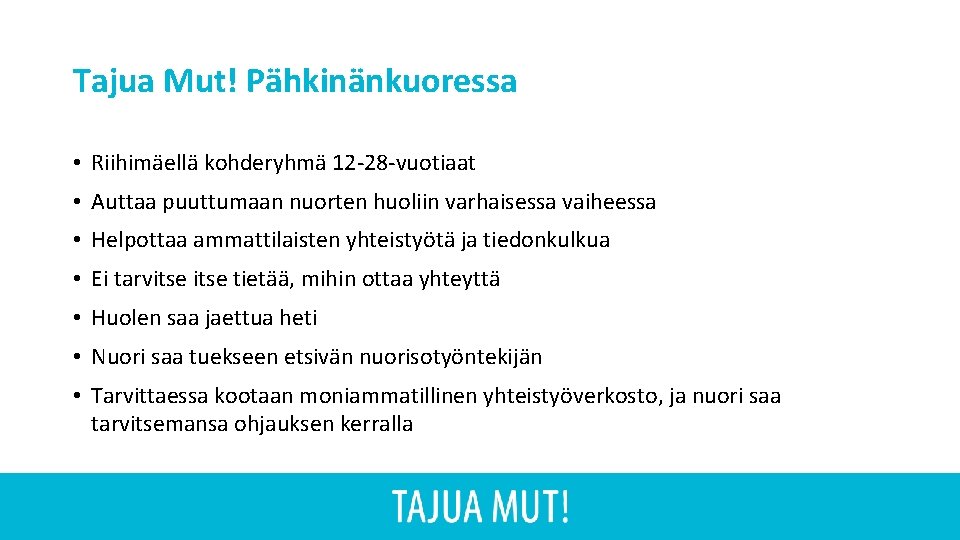 Tajua Mut! Pähkinänkuoressa

• Riihimäellä kohderyhmä 12-28-vuotiaat
• Auttaa puuttumaan nuorten huoliin varhaisessa vaiheessa
• Helpottaa ammattilaisten yhteistyötä ja tiedonkulkua
• Ei tarvitse itse tietää, mihin ottaa yhteyttä
• Huolen saa jaettua heti
• Nuori saa tuekseen etsivän nuorisotyöntekijän
• Tarvittaessa kootaan moniammatillinen yhteistyöverkosto, ja nuori saa tarvitsemansa ohjauksen kerralla

TAJUA MUT!